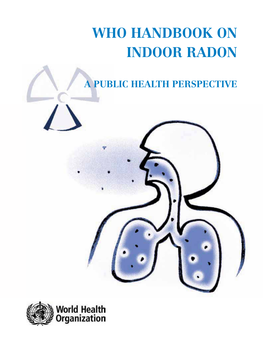 WHO HANDBOOK ON INDOOR RADON

A PUBLIC HEALTH PERSPECTIVE

World Health Organization